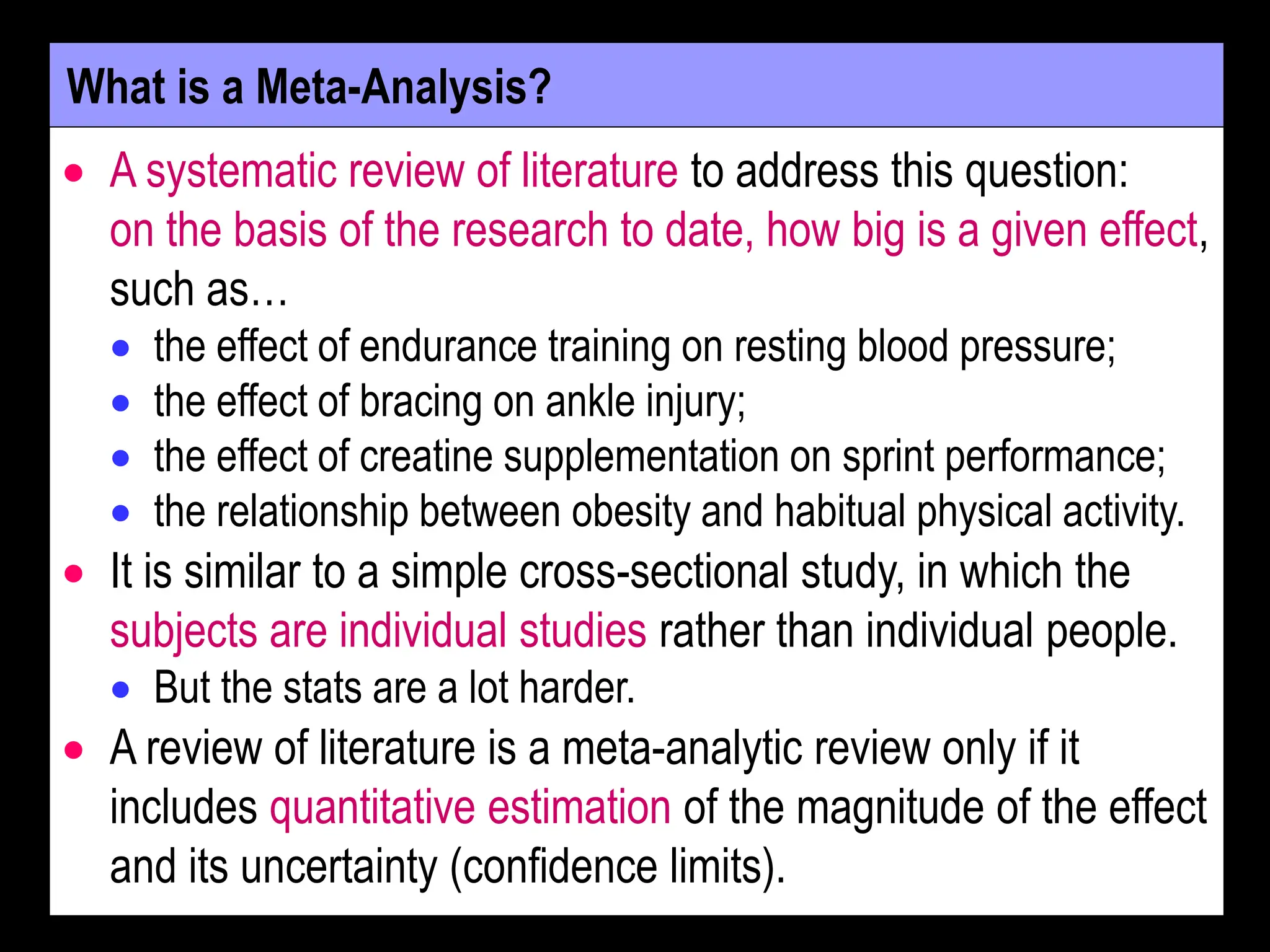 What is a Meta-Analysis?

- A systematic review of literature to address this question: on the basis of the research to date, how big is a given effect, such as…
  - the effect of endurance training on resting blood pressure;
  - the effect of bracing on ankle injury;
  - the effect of creatine supplementation on sprint performance;
  - the relationship between obesity and habitual physical activity.
- It is similar to a simple cross-sectional study, in which the subjects are individual studies rather than individual people.
  - But the stats are a lot harder.
- A review of literature is a meta-analytic review only if it includes quantitative estimation of the magnitude of the effect and its uncertainty (confidence limits).